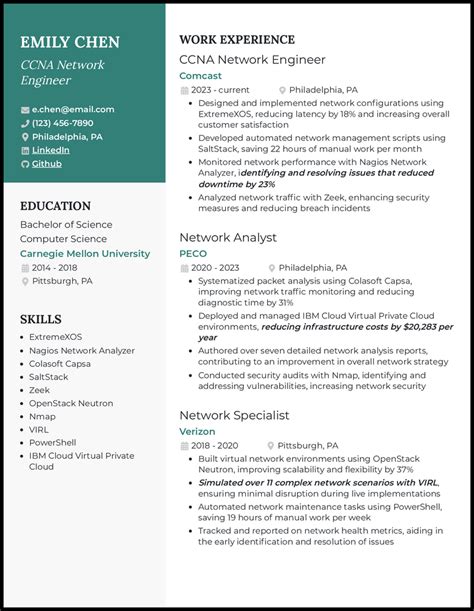 EMILY CHEN
CCNA Network Engineer

e.chen@email.com
(123) 456-7890
Philadelphia, PA
LinkedIn
Github

EDUCATION
Bachelor of Science
Computer Science
Carnegie Mellon University
2014 - 2018
Pittsburgh, PA

SKILLS
• ExtremeXOS
• Nagios Network Analyzer
• Colasoft Capsa
• SaltStack
• Zeek
• OpenStack Neutron
• Nmap
• VIRL
• PowerShell
• IBM Cloud Virtual Private Cloud

WORK EXPERIENCE
CCNA Network Engineer
Comcast
2023 - current Philadelphia, PA
• Designed and implemented network configurations using ExtremeXOS, reducing latency by 18% and increasing overall customer satisfaction
• Developed automated network management scripts using SaltStack, saving 22 hours of manual work per month
• Monitored network performance with Nagios Network Analyzer, identifying and resolving issues that reduced downtime by 23%
• Analyzed network traffic with Zeek, enhancing security measures and reducing breach incidents

Network Analyst
PECO
2020 - 2023 Philadelphia, PA
• Systematized packet analysis using Colasoft Capsa, improving network traffic monitoring and reducing diagnostic time by 31%
• Deployed and managed IBM Cloud Virtual Private Cloud environments, reducing infrastructure costs by $20,283 per year
• Authored over seven detailed network analysis reports, contributing to an improvement in overall network strategy
• Conducted security audits with Nmap, identifying and addressing vulnerabilities, increasing network security

Network Specialist
Verizon
2018 - 2020 Pittsburgh, PA
• Built virtual network environments using OpenStack Neutron, improving scalability and flexibility by 37%
• Simulated over 11 complex network scenarios with VIRL, ensuring minimal disruption during live implementations
• Automated network maintenance tasks using PowerShell, saving 19 hours of manual work per week
• Tracked and reported on network health metrics, aiding in the early identification and resolution of issues